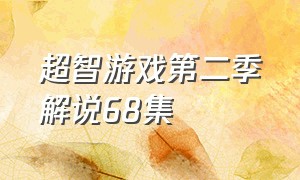 超智游戏第二季解说68集